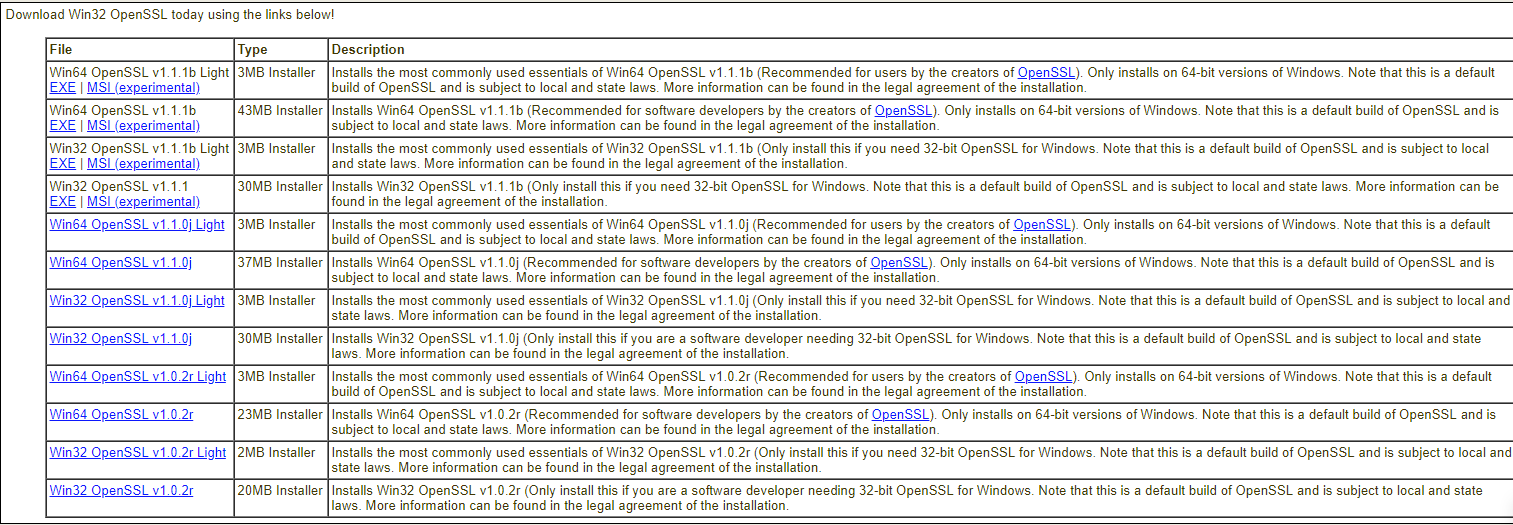 Download Win32 OpenSSL today using the links below!

| File | Type | Description |
|---|---|---|
| Win64 OpenSSL v1.1.1b Light EXE \| MSI (experimental) | 3MB Installer | Installs the most commonly used essentials of Win64 OpenSSL v1.1.1b (Recommended for users by the creators of OpenSSL). Only installs on 64-bit versions of Windows. Note that this is a default build of OpenSSL and is subject to local and state laws. More information can be found in the legal agreement of the installation. |
| Win64 OpenSSL v1.1.1b EXE \| MSI (experimental) | 43MB Installer | Installs Win64 OpenSSL v1.1.1b (Recommended for software developers by the creators of OpenSSL). Only installs on 64-bit versions of Windows. Note that this is a default build of OpenSSL and is subject to local and state laws. More information can be found in the legal agreement of the installation. |
| Win32 OpenSSL v1.1.1b Light EXE \| MSI (experimental) | 3MB Installer | Installs the most commonly used essentials of Win32 OpenSSL v1.1.1b (Only install this if you need 32-bit OpenSSL for Windows. Note that this is a default build of OpenSSL and is subject to local and state laws. More information can be found in the legal agreement of the installation. |
| Win32 OpenSSL v1.1.1 EXE \| MSI (experimental) | 30MB Installer | Installs Win32 OpenSSL v1.1.1b (Only install this if you need 32-bit OpenSSL for Windows. Note that this is a default build of OpenSSL and is subject to local and state laws. More information can be found in the legal agreement of the installation. |
| Win64 OpenSSL v1.1.0j Light | 3MB Installer | Installs the most commonly used essentials of Win64 OpenSSL v1.1.0j (Recommended for users by the creators of OpenSSL). Only installs on 64-bit versions of Windows. Note that this is a default build of OpenSSL and is subject to local and state laws. More information can be found in the legal agreement of the installation. |
| Win64 OpenSSL v1.1.0j | 37MB Installer | Installs Win64 OpenSSL v1.1.0j (Recommended for software developers by the creators of OpenSSL). Only installs on 64-bit versions of Windows. Note that this is a default build of OpenSSL and is subject to local and state laws. More information can be found in the legal agreement of the installation. |
| Win32 OpenSSL v1.1.0j Light | 3MB Installer | Installs the most commonly used essentials of Win32 OpenSSL v1.1.0j (Only install this if you need 32-bit OpenSSL for Windows. Note that this is a default build of OpenSSL and is subject to local and state laws. More information can be found in the legal agreement of the installation. |
| Win32 OpenSSL v1.1.0j | 30MB Installer | Installs Win32 OpenSSL v1.1.0j (Only install this if you are a software developer needing 32-bit OpenSSL for Windows. Note that this is a default build of OpenSSL and is subject to local and state laws. More information can be found in the legal agreement of the installation. |
| Win64 OpenSSL v1.0.2r Light | 3MB Installer | Installs the most commonly used essentials of Win64 OpenSSL v1.0.2r (Recommended for users by the creators of OpenSSL). Only installs on 64-bit versions of Windows. Note that this is a default build of OpenSSL and is subject to local and state laws. More information can be found in the legal agreement of the installation. |
| Win64 OpenSSL v1.0.2r | 23MB Installer | Installs Win64 OpenSSL v1.0.2r (Recommended for software developers by the creators of OpenSSL). Only installs on 64-bit versions of Windows. Note that this is a default build of OpenSSL and is subject to local and state laws. More information can be found in the legal agreement of the installation. |
| Win32 OpenSSL v1.0.2r Light | 2MB Installer | Installs the most commonly used essentials of Win32 OpenSSL v1.0.2r (Only install this if you need 32-bit OpenSSL for Windows. Note that this is a default build of OpenSSL and is subject to local and state laws. More information can be found in the legal agreement of the installation. |
| Win32 OpenSSL v1.0.2r | 20MB Installer | Installs Win32 OpenSSL v1.0.2r (Only install this if you are a software developer needing 32-bit OpenSSL for Windows. Note that this is a default build of OpenSSL and is subject to local and state laws. More information can be found in the legal agreement of the installation. |